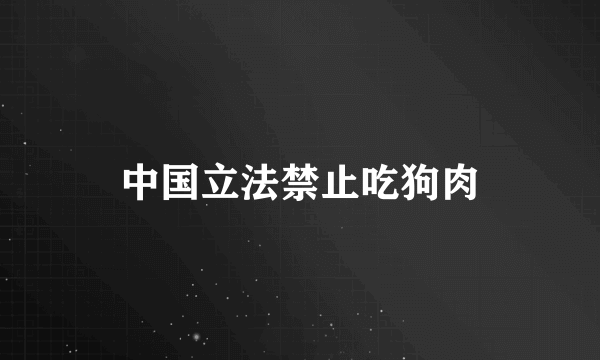 中国立法禁止吃狗肉